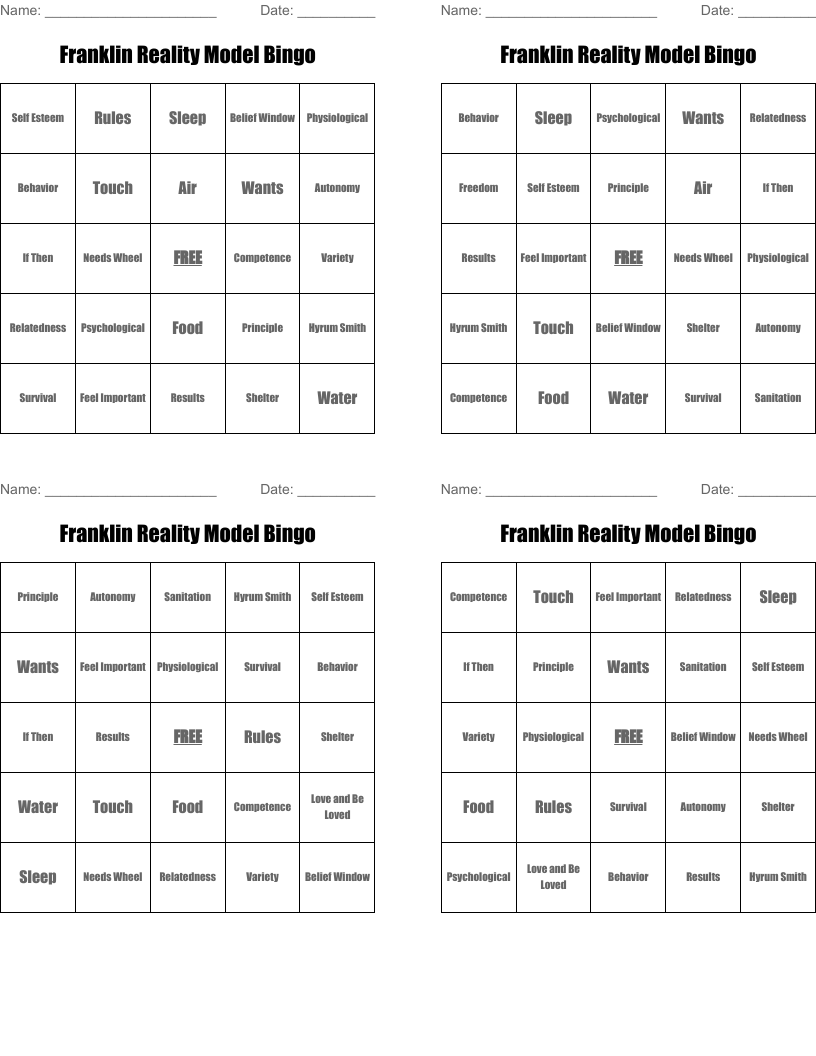 Name: ______________________ Date: __________

Franklin Reality Model Bingo

| Self Esteem | Rules | Sleep | Belief Window | Physiological |
|---|---|---|---|---|
| Behavior | Touch | Air | Wants | Autonomy |
| If Then | Needs Wheel | FREE | Competence | Variety |
| Relatedness | Psychological | Food | Principle | Hyrum Smith |
| Survival | Feel Important | Results | Shelter | Water |

Name: ______________________ Date: __________

Franklin Reality Model Bingo

| Behavior | Sleep | Psychological | Wants | Relatedness |
|---|---|---|---|---|
| Freedom | Self Esteem | Principle | Air | If Then |
| Results | Feel Important | FREE | Needs Wheel | Physiological |
| Hyrum Smith | Touch | Belief Window | Shelter | Autonomy |
| Competence | Food | Water | Survival | Sanitation |

Name: ______________________ Date: __________

Franklin Reality Model Bingo

| Principle | Autonomy | Sanitation | Hyrum Smith | Self Esteem |
|---|---|---|---|---|
| Wants | Feel Important | Physiological | Survival | Behavior |
| If Then | Results | FREE | Rules | Shelter |
| Water | Touch | Food | Competence | Love and Be Loved |
| Sleep | Needs Wheel | Relatedness | Variety | Belief Window |

Name: ______________________ Date: __________

Franklin Reality Model Bingo

| Competence | Touch | Feel Important | Relatedness | Sleep |
|---|---|---|---|---|
| If Then | Principle | Wants | Sanitation | Self Esteem |
| Variety | Physiological | FREE | Belief Window | Needs Wheel |
| Food | Rules | Survival | Autonomy | Shelter |
| Psychological | Love and Be Loved | Behavior | Results | Hyrum Smith |